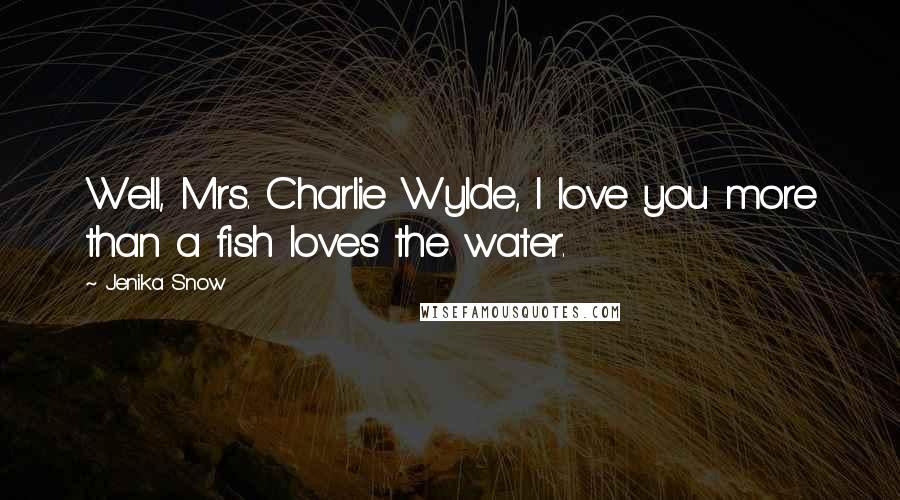 Well, Mrs. Charlie Wylde, I love you more than a fish loves the water.

~ Jenika Snow

WISEFAMOUSQUOTES.COM